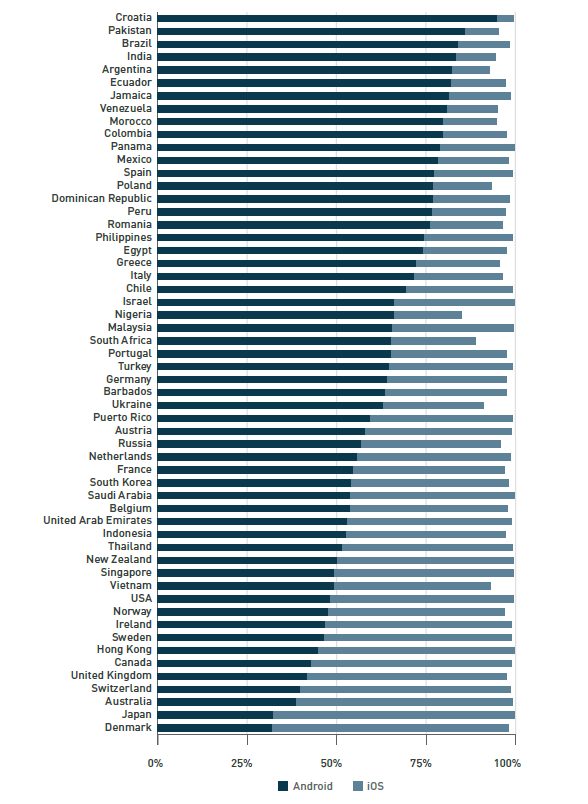 Croatia
Pakistan
Brazil
India
Argentina
Ecuador
Jamaica
Venezuela
Morocco
Colombia
Panama
Mexico
Spain
Poland
Dominican Republic
Peru
Romania
Philippines
Egypt
Greece
Italy
Chile
Israel
Nigeria
Malaysia
South Africa
Portugal
Turkey
Germany
Barbados
Ukraine
Puerto Rico
Austria
Russia
Netherlands
France
South Korea
Saudi Arabia
Belgium
United Arab Emirates
Indonesia
Thailand
New Zealand
Singapore
Vietnam
USA
Norway
Ireland
Sweden
Hong Kong
Canada
United Kingdom
Switzerland
Australia
Japan
Denmark

0%
25%
50%
75%
100%

Android
iOS